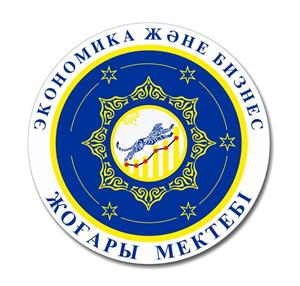 ЭКОНОМИКА ЖӘНЕ БИЗНЕС
ЖОҒАРЫ МЕКТЕБІ